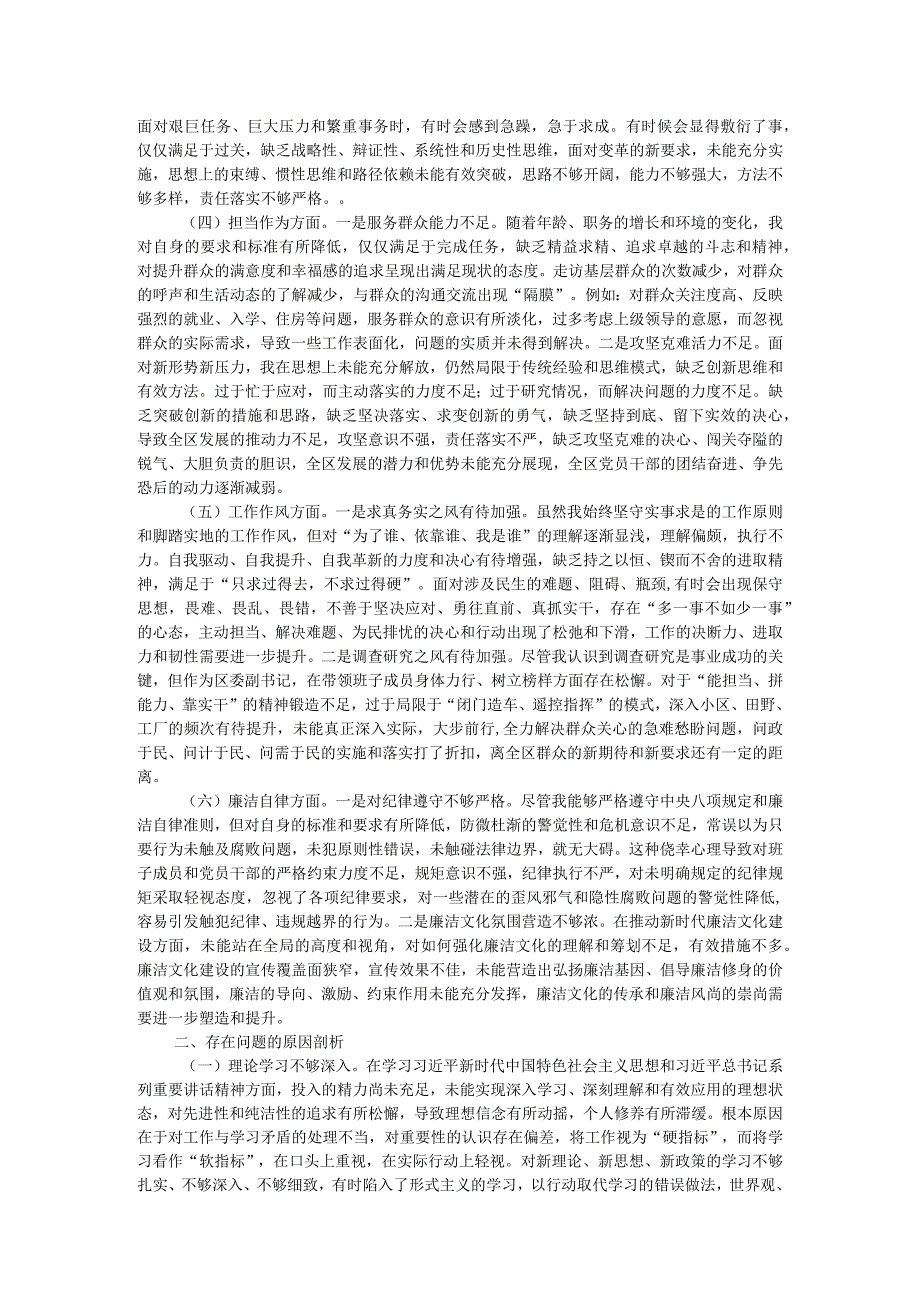 面对艰巨任务、巨大压力和繁重事务时，有时会感到急躁，急于求成。有时候会显得敷衍了事，仅仅满足于过关，缺乏战略性、辩证性、系统性和历史性思维，面对变革的新要求，未能充分实施，思想上的束缚、惯性思维和路径依赖未能有效突破，思路不够开阔，能力不够强大，方法不够多样，责任落实不够严格。

（四）担当作为方面。一是服务群众能力不足。随着年龄、职务的增长和环境的变化，我对自身的要求和标准有所降低，仅仅满足于完成任务，缺乏精益求精、追求卓越的斗志和精神，对提升群众的满意度和幸福感的追求呈现出满足现状的态度。走访基层群众的次数减少，对群众的呼声和生活动态的了解减少，与群众的沟通交流出现“隔膜”。例如：对群众关注度高、反映强烈的就业、入学、住房等问题，服务群众的意识有所淡化，过多考虑上级领导的意愿，而忽视群众的实际需求，导致一些工作表面化，问题的实质并未得到解决。二是攻坚克难活力不足。面对新形势新压力，我在思想上未能充分解放，仍然局限于传统经验和思维模式，缺乏创新思维和有效方法。过于忙于应对，而主动落实的力度不足；过于研究情况，而解决问题的力度不足。缺乏突破创新的措施和思路，缺乏坚决落实、求变创新的勇气，缺乏坚持到底、留下实效的决心，导致全区发展的推动力不足，攻坚意识不强，责任落实不严，缺乏攻坚克难的决心、闯关夺隘的锐气、大胆负责的胆识，全区发展的潜力和优势未能充分展现，全区党员干部的团结奋进、争先恐后的动力逐渐减弱。

（五）工作作风方面。一是求真务实之风有待加强。虽然我始终坚守实事求是的工作原则和脚踏实地的工作作风，但对“为了谁、依靠谁、我是谁”的理解逐渐显浅，理解偏颇，执行不力。自我驱动、自我提升、自我革新的力度和决心有待增强，缺乏持之以恒、锲而不舍的进取精神，满足于“只求过得去，不求过得硬”。面对涉及民生的难题、阻碍、瓶颈,有时会出现保守思想，畏难、畏乱、畏错，不善于坚决应对、勇往直前、真抓实干，存在“多一事不如少一事”的心态，主动担当、解决难题、为民排忧的决心和行动出现了松弛和下滑，工作的决断力、进取力和韧性需要进一步提升。二是调查研究之风有待加强。尽管我认识到调查研究是事业成功的关键，但作为区委副书记，在带领班子成员身体力行、树立榜样方面存在松懈。对于“能担当、拼能力、靠实干”的精神锻造不足，过于局限于“闭门造车、遥控指挥”的模式，深入小区、田野、工厂的频次有待提升，未能真正深入实际，大步前行,全力解决群众关心的急难愁盼问题，问政于民、问计于民、问需于民的实施和落实打了折扣，离全区群众的新期待和新要求还有一定的距离。

（六）廉洁自律方面。一是对纪律遵守不够严格。尽管我能够严格遵守中央八项规定和廉洁自律准则，但对自身的标准和要求有所降低，防微杜渐的警觉性和危机意识不足，常误以为只要行为未触及腐败问题，未犯原则性错误，未触碰法律边界，就无大碍。这种侥幸心理导致对班子成员和党员干部的严格约束力度不足，规矩意识不强，纪律执行不严，对未明确规定的纪律规矩采取轻视态度，忽视了各项纪律要求，对一些潜在的歪风邪气和隐性腐败问题的警觉性降低,容易引发触犯纪律、违规越界的行为。二是廉洁文化氛围营造不够浓。在推动新时代廉洁文化建设方面，未能站在全局的高度和视角，对如何强化廉洁文化的理解和筹划不足，有效措施不多。廉洁文化建设的宣传覆盖面狭窄，宣传效果不佳，未能营造出弘扬廉洁基因、倡导廉洁修身的价值观和氛围，廉洁的导向、激励、约束作用未能充分发挥，廉洁文化的传承和廉洁风尚的崇尚需要进一步塑造和提升。

二、存在问题的原因剖析

（一）理论学习不够深入。在学习习近平新时代中国特色社会主义思想和习近平总书记系列重要讲话精神方面，投入的精力尚未充足，未能实现深入学习、深刻理解和有效应用的理想状态，对先进性和纯洁性的追求有所松懈，导致理想信念有所动摇，个人修养有所滞缓。根本原因在于对工作与学习矛盾的处理不当，对重要性的认识存在偏差，将工作视为“硬指标”，而将学习看作“软指标”，在口头上重视，在实际行动上轻视。对新理论、新思想、新政策的学习不够扎实、不够深入、不够细致，有时陷入了形式主义的学习，以行动取代学习的错误做法，世界观、